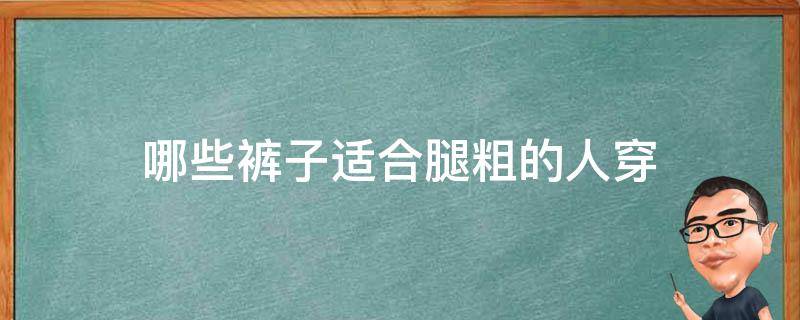 哪些裤子适合腿粗的人穿